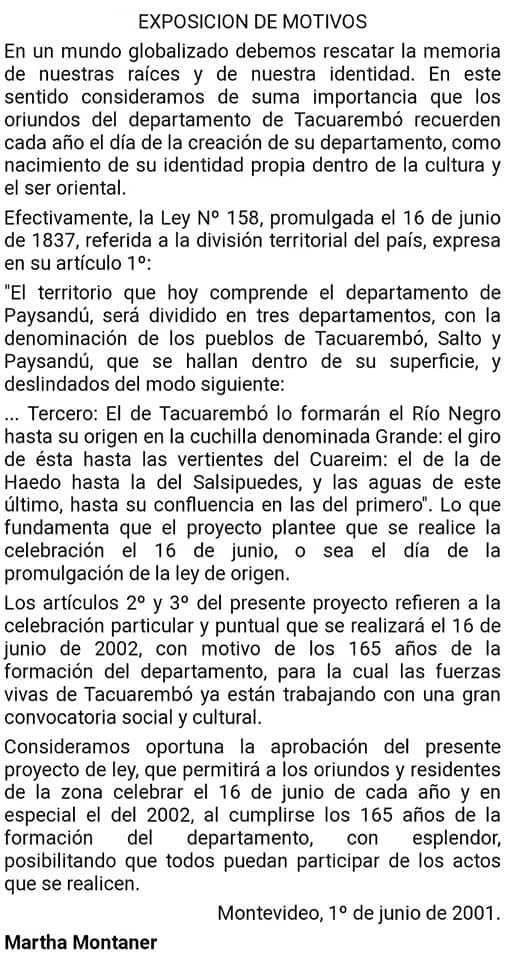 EXPOSICION DE MOTIVOS

En un mundo globalizado debemos rescatar la memoria de nuestras raíces y de nuestra identidad. En este sentido consideramos de suma importancia que los oriundos del departamento de Tacuarembó recuerden cada año el día de la creación de su departamento, como nacimiento de su identidad propia dentro de la cultura y el ser oriental.

Efectivamente, la Ley Nº 158, promulgada el 16 de junio de 1837, referida a la división territorial del país, expresa en su artículo 1º:

"El territorio que hoy comprende el departamento de Paysandú, será dividido en tres departamentos, con la denominación de los pueblos de Tacuarembó, Salto y Paysandú, que se hallan dentro de su superficie, y deslindados del modo siguiente:

... Tercero: El de Tacuarembó lo formarán el Río Negro hasta su origen en la cuchilla denominada Grande: el giro de ésta hasta las vertientes del Cuareim: el de la de Haedo hasta la del Salsipuedes, y las aguas de este último, hasta su confluencia en las del primero". Lo que fundamenta que el proyecto plantee que se realice la celebración el 16 de junio, o sea el día de la promulgación de la ley de origen.

Los artículos 2º y 3º del presente proyecto refieren a la celebración particular y puntual que se realizará el 16 de junio de 2002, con motivo de los 165 años de la formación del departamento, para la cual las fuerzas vivas de Tacuarembó ya están trabajando con una gran convocatoria social y cultural.

Consideramos oportuna la aprobación del presente proyecto de ley, que permitirá a los oriundos y residentes de la zona celebrar el 16 de junio de cada año y en especial el del 2002, al cumplirse los 165 años de la formación del departamento, con esplendor, posibilitando que todos puedan participar de los actos que se realicen.

Montevideo, 1º de junio de 2001.

Martha Montaner